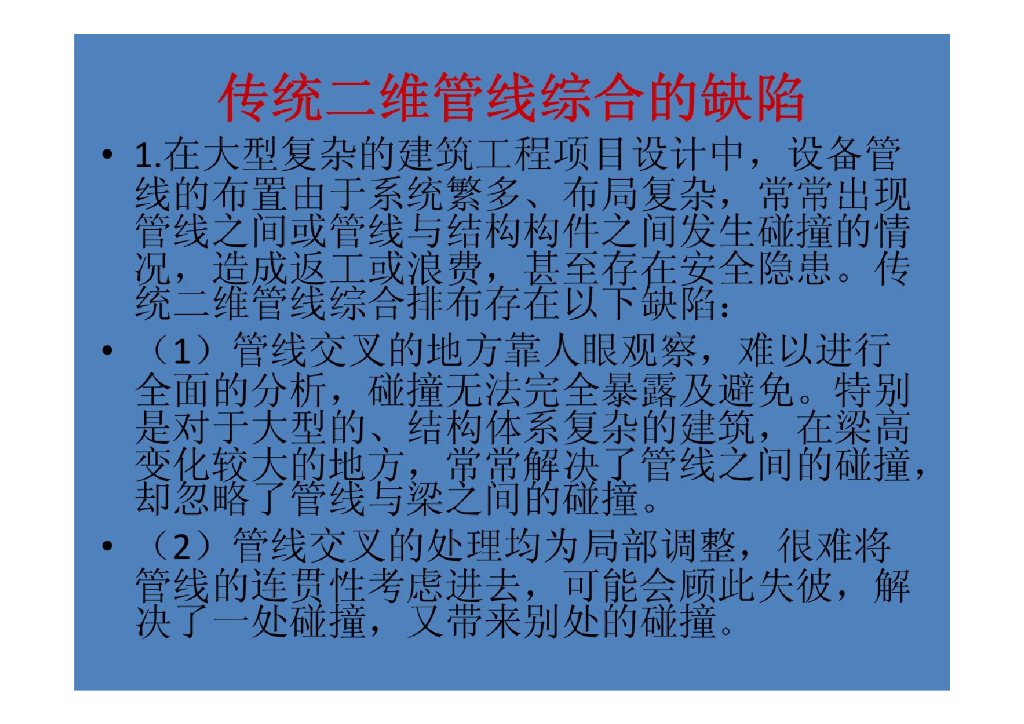 传统二维管线综合的缺陷

• 1.在大型复杂的建筑工程项目设计中，设备管线的布置由于系统繁多、布局复杂，常常出现管线之间或管线与结构构件之间发生碰撞的情况，造成返工或浪费，甚至存在安全隐患。传统二维管线综合排布存在以下缺陷：

• （1）管线交叉的地方靠人眼观察，难以进行全面的分析，碰撞无法完全暴露及避免。特别是对于大型的、结构体系复杂的建筑，在梁高变化较大的地方，常常解决了管线之间的碰撞，却忽略了管线与梁之间的碰撞。

• （2）管线交叉的处理均为局部调整，很难将管线的连贯性考虑进去，可能会顾此失彼，解决了一处碰撞，又带来别处的碰撞。